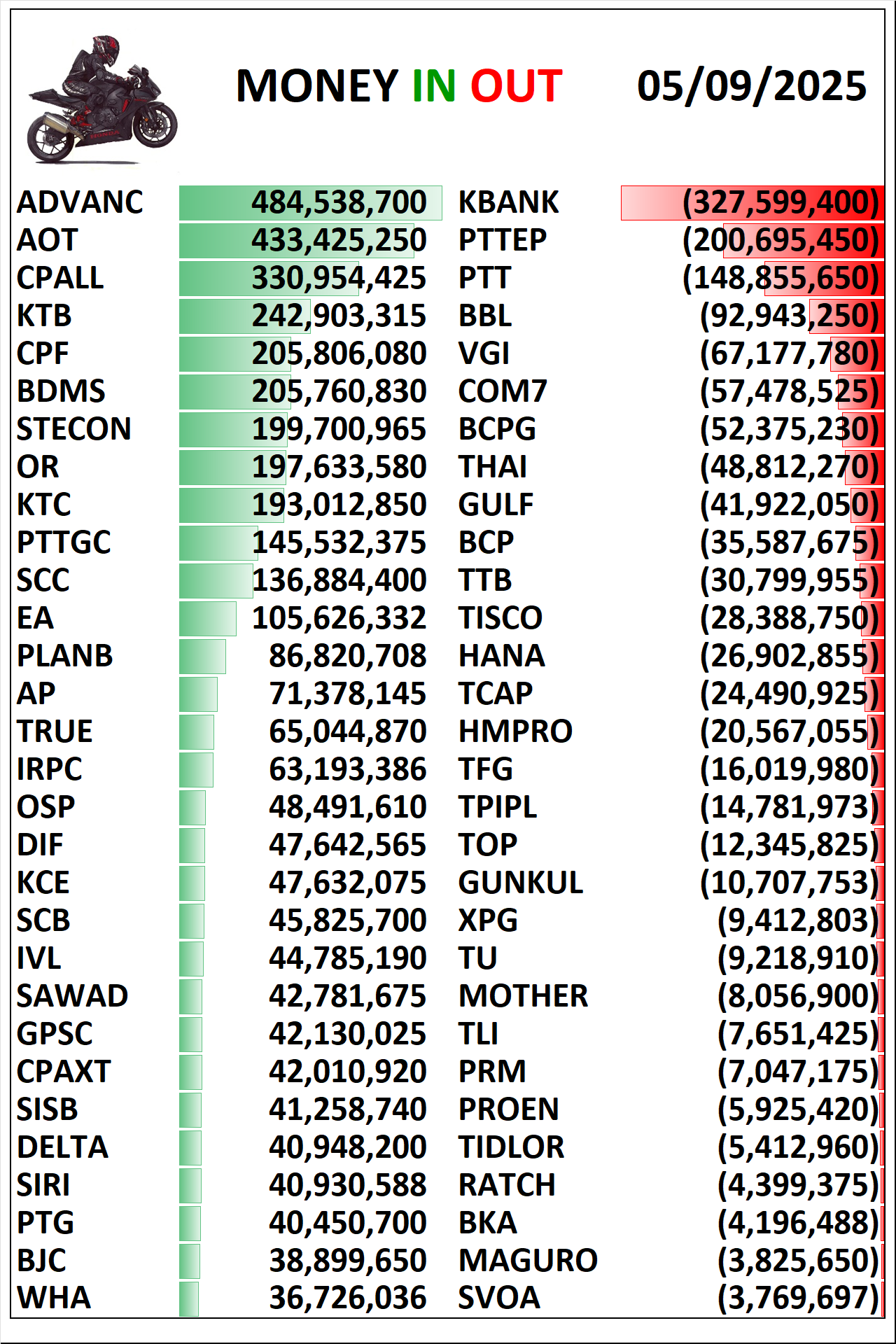 MONEY IN OUT 05/09/2025

| | | | |
|---|---|---|---|
| ADVANC | 484,538,700 | KBANK | (327,599,400) |
| AOT | 433,425,250 | PTTEP | (200,695,450) |
| CPALL | 330,954,425 | PTT | (148,855,650) |
| KTB | 242,903,315 | BBL | (92,943,250) |
| CPF | 205,806,080 | VGI | (67,177,780) |
| BDMS | 205,760,830 | COM7 | (57,478,525) |
| STECON | 199,700,965 | BCPG | (52,375,230) |
| OR | 197,633,580 | THAI | (48,812,270) |
| KTC | 193,012,850 | GULF | (41,922,050) |
| PTTGC | 145,532,375 | BCP | (35,587,675) |
| SCC | 136,884,400 | TTB | (30,799,955) |
| EA | 105,626,332 | TISCO | (28,388,750) |
| PLANB | 86,820,708 | HANA | (26,902,855) |
| AP | 71,378,145 | TCAP | (24,490,925) |
| TRUE | 65,044,870 | HMPRO | (20,567,055) |
| IRPC | 63,193,386 | TFG | (16,019,980) |
| OSP | 48,491,610 | TPIPL | (14,781,973) |
| DIF | 47,642,565 | TOP | (12,345,825) |
| KCE | 47,632,075 | GUNKUL | (10,707,753) |
| SCB | 45,825,700 | XPG | (9,412,803) |
| IVL | 44,785,190 | TU | (9,218,910) |
| SAWAD | 42,781,675 | MOTHER | (8,056,900) |
| GPSC | 42,130,025 | TLI | (7,651,425) |
| CPAXT | 42,010,920 | PRM | (7,047,175) |
| SISB | 41,258,740 | PROEN | (5,925,420) |
| DELTA | 40,948,200 | TIDLOR | (5,412,960) |
| SIRI | 40,930,588 | RATCH | (4,399,375) |
| PTG | 40,450,700 | BKA | (4,196,488) |
| BJC | 38,899,650 | MAGURO | (3,825,650) |
| WHA | 36,726,036 | SVOA | (3,769,697) |